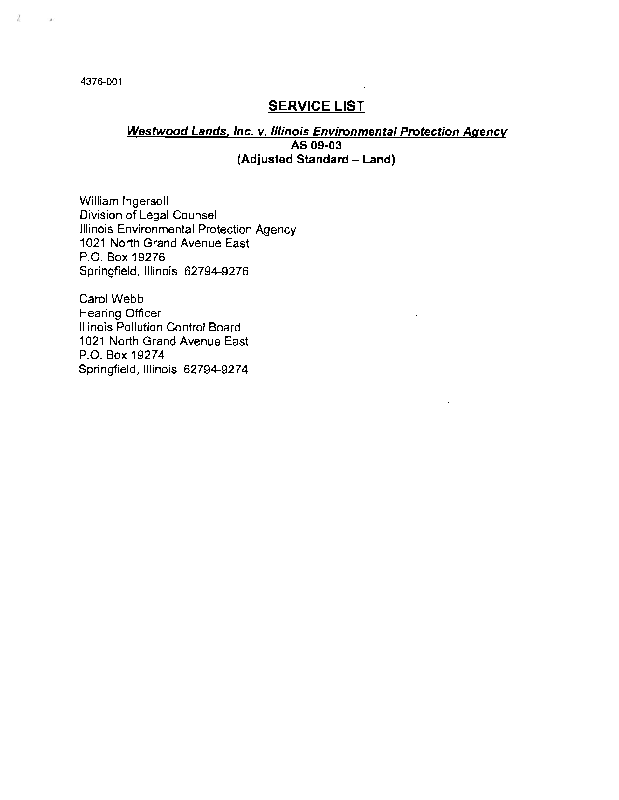 4376-001

SERVICE LIST

Westwood Lands, Inc. v. Illinois Environmental Protection Agency
AS 09-03
(Adjusted Standard – Land)

William Ingersoll
Division of Legal Counsel
Illinois Environmental Protection Agency
1021 North Grand Avenue East
P.O. Box 19276
Springfield, Illinois 62794-9276

Carol Webb
Hearing Officer
Illinois Pollution Control Board
1021 North Grand Avenue East
P.O. Box 19274
Springfield, Illinois 62794-9274